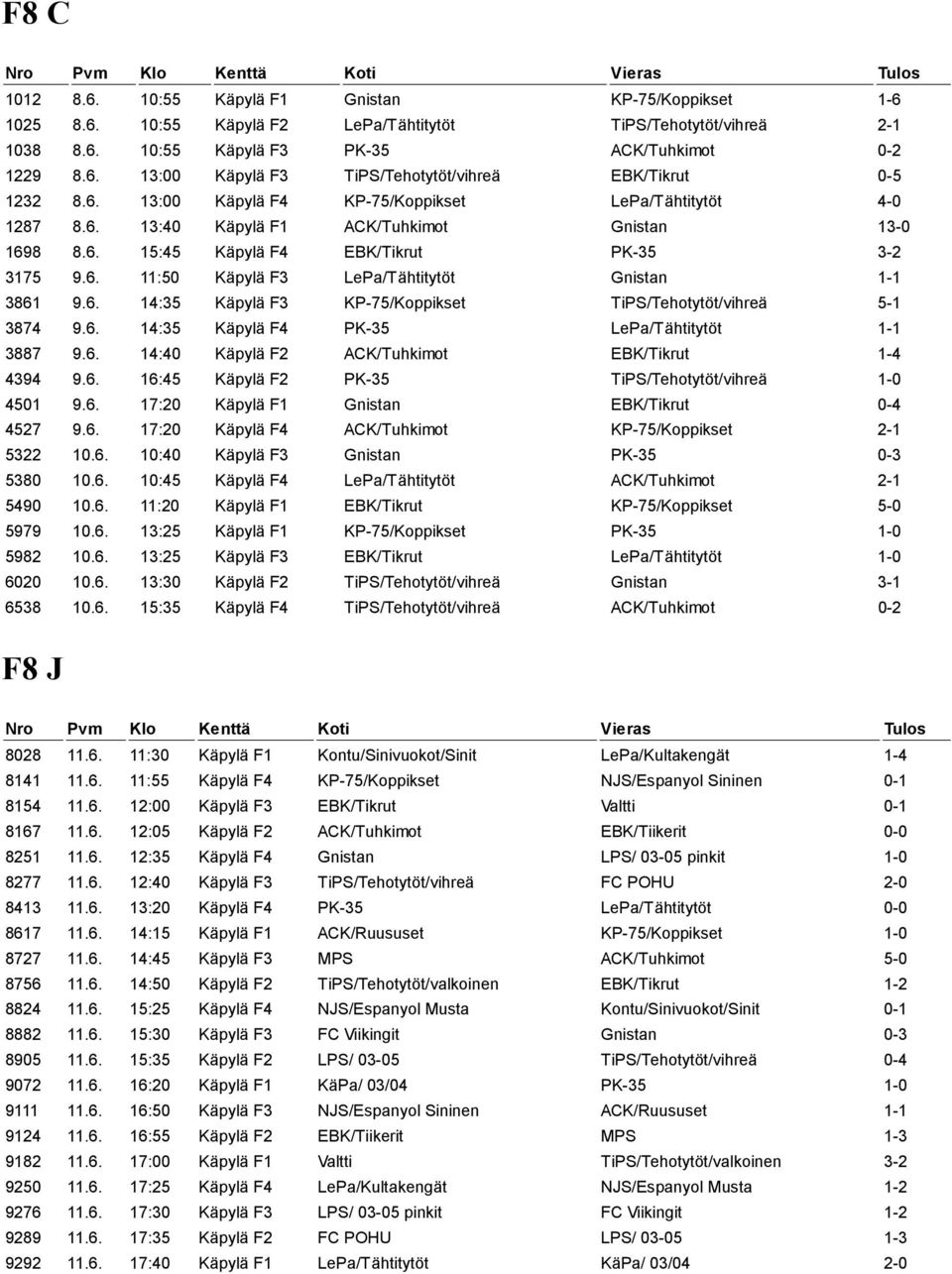 F8 C

| Nro | Pvm | Klo | Kenttä | Koti | Vieras | Tulos |
|---|---|---|---|---|---|---|
| 1012 | 8.6. | 10:55 | Käpylä F1 | Gnistan | KP-75/Koppikset | 1-6 |
| 1025 | 8.6. | 10:55 | Käpylä F2 | LePa/Tähtitytöt | TiPS/Tehotytöt/vihreä | 2-1 |
| 1038 | 8.6. | 10:55 | Käpylä F3 | PK-35 | ACK/Tuhkimot | 0-2 |
| 1229 | 8.6. | 13:00 | Käpylä F3 | TiPS/Tehotytöt/vihreä | EBK/Tikrut | 0-5 |
| 1232 | 8.6. | 13:00 | Käpylä F4 | KP-75/Koppikset | LePa/Tähtitytöt | 4-0 |
| 1287 | 8.6. | 13:40 | Käpylä F1 | ACK/Tuhkimot | Gnistan | 13-0 |
| 1698 | 8.6. | 15:45 | Käpylä F4 | EBK/Tikrut | PK-35 | 3-2 |
| 3175 | 9.6. | 11:50 | Käpylä F3 | LePa/Tähtitytöt | Gnistan | 1-1 |
| 3861 | 9.6. | 14:35 | Käpylä F3 | KP-75/Koppikset | TiPS/Tehotytöt/vihreä | 5-1 |
| 3874 | 9.6. | 14:35 | Käpylä F4 | PK-35 | LePa/Tähtitytöt | 1-1 |
| 3887 | 9.6. | 14:40 | Käpylä F2 | ACK/Tuhkimot | EBK/Tikrut | 1-4 |
| 4394 | 9.6. | 16:45 | Käpylä F2 | PK-35 | TiPS/Tehotytöt/vihreä | 1-0 |
| 4501 | 9.6. | 17:20 | Käpylä F1 | Gnistan | EBK/Tikrut | 0-4 |
| 4527 | 9.6. | 17:20 | Käpylä F4 | ACK/Tuhkimot | KP-75/Koppikset | 2-1 |
| 5322 | 10.6. | 10:40 | Käpylä F3 | Gnistan | PK-35 | 0-3 |
| 5380 | 10.6. | 10:45 | Käpylä F4 | LePa/Tähtitytöt | ACK/Tuhkimot | 2-1 |
| 5490 | 10.6. | 11:20 | Käpylä F1 | EBK/Tikrut | KP-75/Koppikset | 5-0 |
| 5979 | 10.6. | 13:25 | Käpylä F1 | KP-75/Koppikset | PK-35 | 1-0 |
| 5982 | 10.6. | 13:25 | Käpylä F3 | EBK/Tikrut | LePa/Tähtitytöt | 1-0 |
| 6020 | 10.6. | 13:30 | Käpylä F2 | TiPS/Tehotytöt/vihreä | Gnistan | 3-1 |
| 6538 | 10.6. | 15:35 | Käpylä F4 | TiPS/Tehotytöt/vihreä | ACK/Tuhkimot | 0-2 |

F8 J

| Nro | Pvm | Klo | Kenttä | Koti | Vieras | Tulos |
|---|---|---|---|---|---|---|
| 8028 | 11.6. | 11:30 | Käpylä F1 | Kontu/Sinivuokot/Sinit | LePa/Kultakengät | 1-4 |
| 8141 | 11.6. | 11:55 | Käpylä F4 | KP-75/Koppikset | NJS/Espanyol Sininen | 0-1 |
| 8154 | 11.6. | 12:00 | Käpylä F3 | EBK/Tikrut | Valtti | 0-1 |
| 8167 | 11.6. | 12:05 | Käpylä F2 | ACK/Tuhkimot | EBK/Tiikerit | 0-0 |
| 8251 | 11.6. | 12:35 | Käpylä F4 | Gnistan | LPS/ 03-05 pinkit | 1-0 |
| 8277 | 11.6. | 12:40 | Käpylä F3 | TiPS/Tehotytöt/vihreä | FC POHU | 2-0 |
| 8413 | 11.6. | 13:20 | Käpylä F4 | PK-35 | LePa/Tähtitytöt | 0-0 |
| 8617 | 11.6. | 14:15 | Käpylä F1 | ACK/Ruususet | KP-75/Koppikset | 1-0 |
| 8727 | 11.6. | 14:45 | Käpylä F3 | MPS | ACK/Tuhkimot | 5-0 |
| 8756 | 11.6. | 14:50 | Käpylä F2 | TiPS/Tehotytöt/valkoinen | EBK/Tikrut | 1-2 |
| 8824 | 11.6. | 15:25 | Käpylä F4 | NJS/Espanyol Musta | Kontu/Sinivuokot/Sinit | 0-1 |
| 8882 | 11.6. | 15:30 | Käpylä F3 | FC Viikingit | Gnistan | 0-3 |
| 8905 | 11.6. | 15:35 | Käpylä F2 | LPS/ 03-05 | TiPS/Tehotytöt/vihreä | 0-4 |
| 9072 | 11.6. | 16:20 | Käpylä F1 | KäPa/ 03/04 | PK-35 | 1-0 |
| 9111 | 11.6. | 16:50 | Käpylä F3 | NJS/Espanyol Sininen | ACK/Ruususet | 1-1 |
| 9124 | 11.6. | 16:55 | Käpylä F2 | EBK/Tiikerit | MPS | 1-3 |
| 9182 | 11.6. | 17:00 | Käpylä F1 | Valtti | TiPS/Tehotytöt/valkoinen | 3-2 |
| 9250 | 11.6. | 17:25 | Käpylä F4 | LePa/Kultakengät | NJS/Espanyol Musta | 1-2 |
| 9276 | 11.6. | 17:30 | Käpylä F3 | LPS/ 03-05 pinkit | FC Viikingit | 1-2 |
| 9289 | 11.6. | 17:35 | Käpylä F2 | FC POHU | LPS/ 03-05 | 1-3 |
| 9292 | 11.6. | 17:40 | Käpylä F1 | LePa/Tähtitytöt | KäPa/ 03/04 | 2-0 |